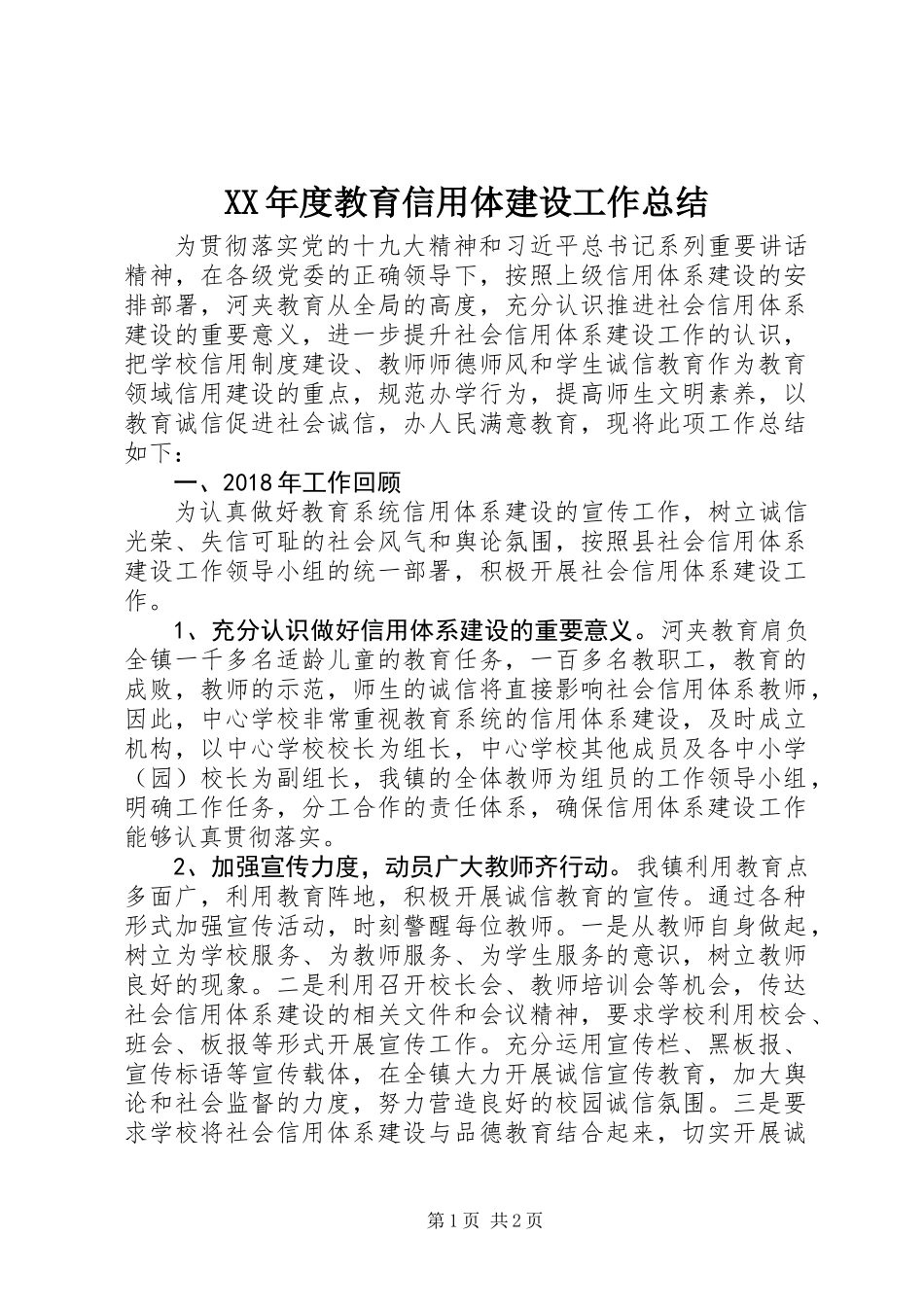 XX年度教育信用体建设工作总结

为贯彻落实党的十九大精神和习近平总书记系列重要讲话精神，在各级党委的正确领导下，按照上级信用体系建设的安排部署，河夹教育从全局的高度，充分认识推进社会信用体系建设的重要意义，进一步提升社会信用体系建设工作的认识，把学校信用制度建设、教师师德师风和学生诚信教育作为教育领域信用建设的重点，规范办学行为，提高师生文明素养，以教育诚信促进社会诚信，办人民满意教育，现将此项工作总结如下：

一、2018年工作回顾

为认真做好教育系统信用体系建设的宣传工作，树立诚信光荣、失信可耻的社会风气和舆论氛围，按照县社会信用体系建设工作领导小组的统一部署，积极开展社会信用体系建设工作。

1、充分认识做好信用体系建设的重要意义。河夹教育肩负全镇一千多名适龄儿童的教育任务，一百多名教职工，教育的成败，教师的示范，师生的诚信将直接影响社会信用体系教师，因此，中心学校非常重视教育系统的信用体系建设，及时成立机构，以中心学校校长为组长，中心学校其他成员及各中小学（园）校长为副组长，我镇的全体教师为组员的工作领导小组，明确工作任务，分工合作的责任体系，确保信用体系建设工作能够认真贯彻落实。

2、加强宣传力度，动员广大教师齐行动。我镇利用教育点多面广，利用教育阵地，积极开展诚信教育的宣传。通过各种形式加强宣传活动，时刻警醒每位教师。一是从教师自身做起，树立为学校服务、为教师服务、为学生服务的意识，树立教师良好的现象。二是利用召开校长会、教师培训会等机会，传达社会信用体系建设的相关文件和会议精神，要求学校利用校会、班会、板报等形式开展宣传工作。充分运用宣传栏、黑板报、宣传标语等宣传载体，在全镇大力开展诚信宣传教育，加大舆论和社会监督的力度，努力营造良好的校园诚信氛围。三是要求学校将社会信用体系建设与品德教育结合起来，切实开展诚

第1页 共2页